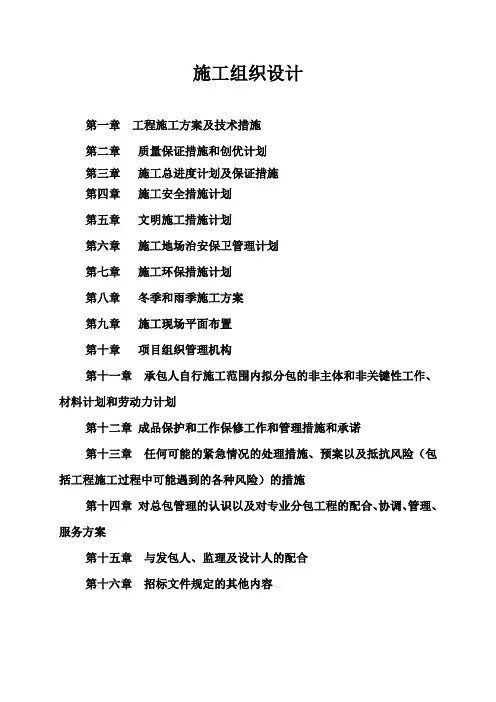 施工组织设计

第一章　工程施工方案及技术措施

第二章　质量保证措施和创优计划

第三章　施工总进度计划及保证措施

第四章　施工安全措施计划

第五章　文明施工措施计划

第六章　施工地场治安保卫管理计划

第七章　施工环保措施计划

第八章　冬季和雨季施工方案

第九章　施工现场平面布置

第十章　项目组织管理机构

第十一章　承包人自行施工范围内拟分包的非主体和非关键性工作、材料计划和劳动力计划

第十二章 成品保护和工作保修工作和管理措施和承诺

第十三章　任何可能的紧急情况的处理措施、预案以及抵抗风险（包括工程施工过程中可能遇到的各种风险）的措施

第十四章 对总包管理的认识以及对专业分包工程的配合、协调、管理、服务方案

第十五章　与发包人、监理及设计人的配合

第十六章　招标文件规定的其他内容